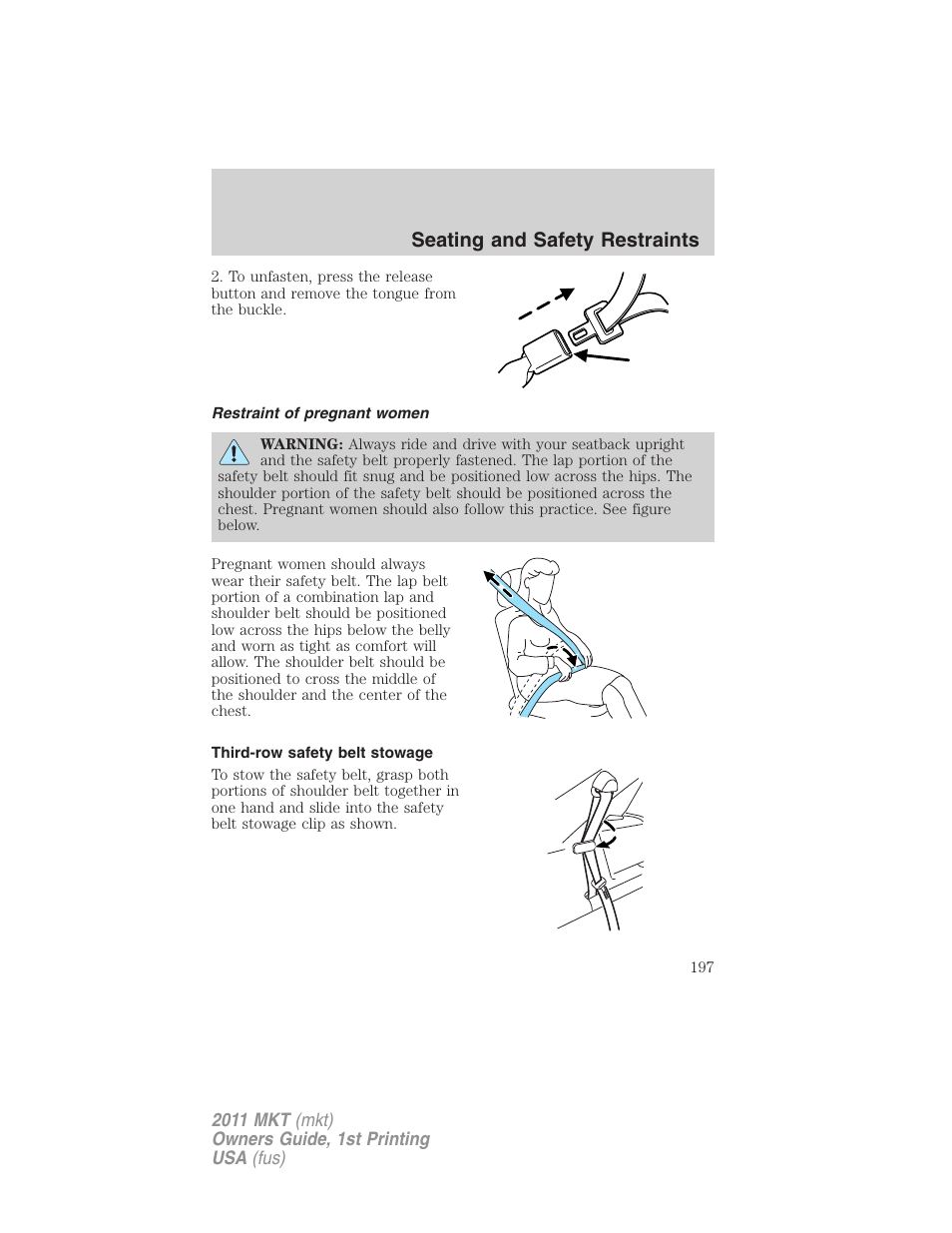 Seating and Safety Restraints

2. To unfasten, press the release button and remove the tongue from the buckle.

Restraint of pregnant women

WARNING: Always ride and drive with your seatback upright and the safety belt properly fastened. The lap portion of the safety belt should fit snug and be positioned low across the hips. The shoulder portion of the safety belt should be positioned across the chest. Pregnant women should also follow this practice. See figure below.

Pregnant women should always wear their safety belt. The lap belt portion of a combination lap and shoulder belt should be positioned low across the hips below the belly and worn as tight as comfort will allow. The shoulder belt should be positioned to cross the middle of the shoulder and the center of the chest.

Third-row safety belt stowage

To stow the safety belt, grasp both portions of shoulder belt together in one hand and slide into the safety belt stowage clip as shown.

197

2011 MKT (mkt)
Owners Guide, 1st Printing
USA (fus)